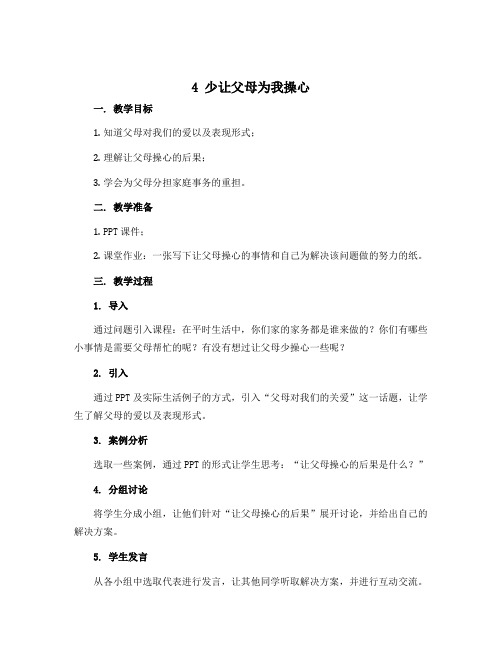 4 少让父母为我操心

一. 教学目标

1. 知道父母对我们的爱以及表现形式；

2. 理解让父母操心的后果；

3. 学会为父母分担家庭事务的重担。

二. 教学准备

1. PPT 课件；

2. 课堂作业：一张写下让父母操心的事情和自己为解决该问题做的努力的纸。

三. 教学过程

1. 导入

通过问题引入课程：在平时生活中，你们家的家务都是谁来做的？你们有哪些小事情是需要父母帮忙的呢？有没有想过让父母少操心一些呢？

2. 引入

通过 PPT 及实际生活例子的方式，引入“父母对我们的关爱”这一话题，让学生了解父母的爱以及表现形式。

3. 案例分析

选取一些案例，通过 PPT 的形式让学生思考：“让父母操心的后果是什么？”

4. 分组讨论

将学生分成小组，让他们针对“让父母操心的后果”展开讨论，并给出自己的解决方案。

5. 学生发言

从各小组中选取代表进行发言，让其他同学听取解决方案，并进行互动交流。